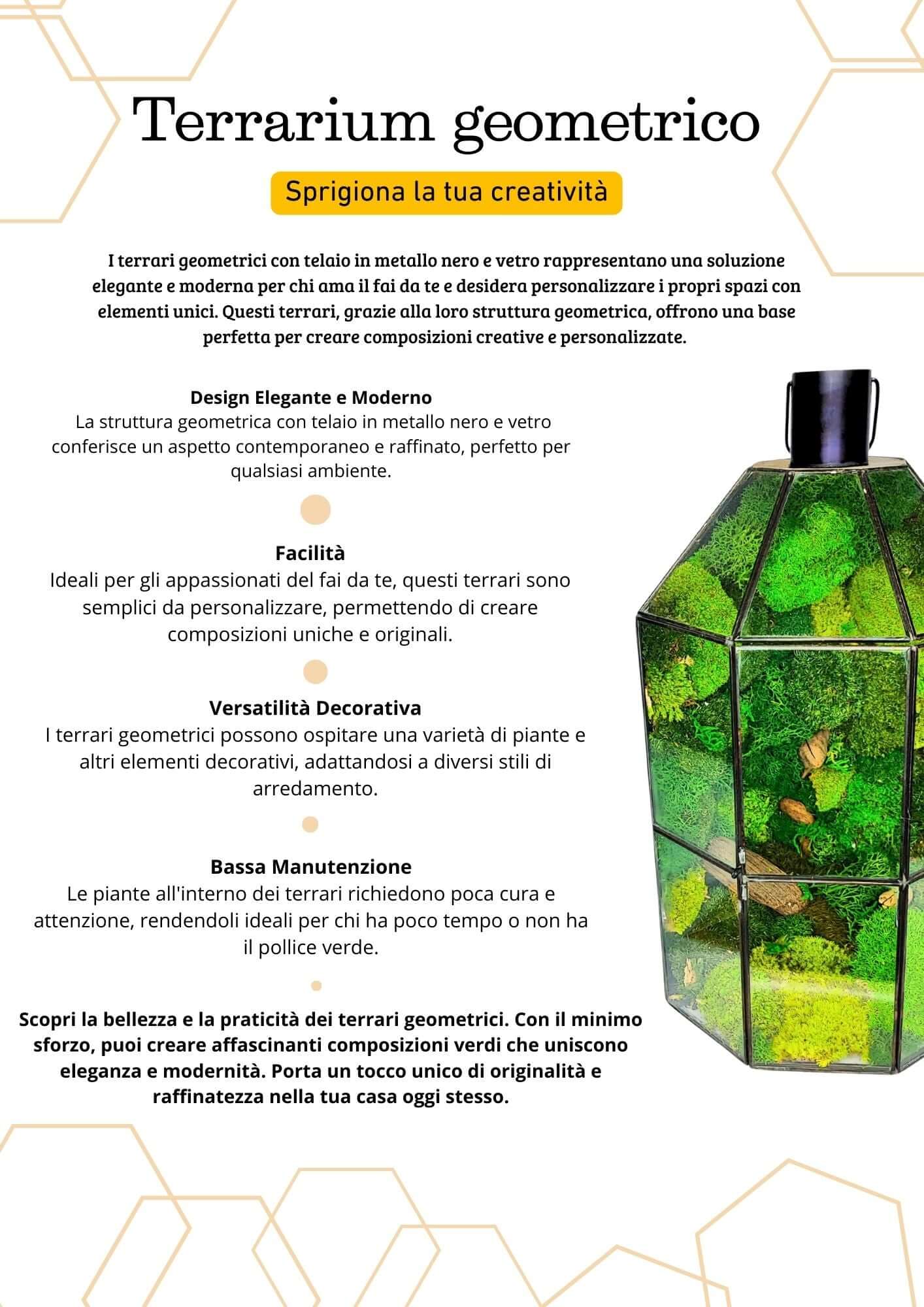 Terrarium geometrico

Sprigiona la tua creatività

I terrari geometrici con telaio in metallo nero e vetro rappresentano una soluzione elegante e moderna per chi ama il fai da te e desidera personalizzare i propri spazi con elementi unici. Questi terrari, grazie alla loro struttura geometrica, offrono una base perfetta per creare composizioni creative e personalizzate.

Design Elegante e Moderno
La struttura geometrica con telaio in metallo nero e vetro conferisce un aspetto contemporaneo e raffinato, perfetto per qualsiasi ambiente.

Facilità
Ideali per gli appassionati del fai da te, questi terrari sono semplici da personalizzare, permettendo di creare composizioni uniche e originali.

Versatilità Decorativa
I terrari geometrici possono ospitare una varietà di piante e altri elementi decorativi, adattandosi a diversi stili di arredamento.

Bassa Manutenzione
Le piante all'interno dei terrari richiedono poca cura e attenzione, rendendoli ideali per chi ha poco tempo o non ha il pollice verde.

Scopri la bellezza e la praticità dei terrari geometrici. Con il minimo sforzo, puoi creare affascinanti composizioni verdi che uniscono eleganza e modernità. Porta un tocco unico di originalità e raffinatezza nella tua casa oggi stesso.